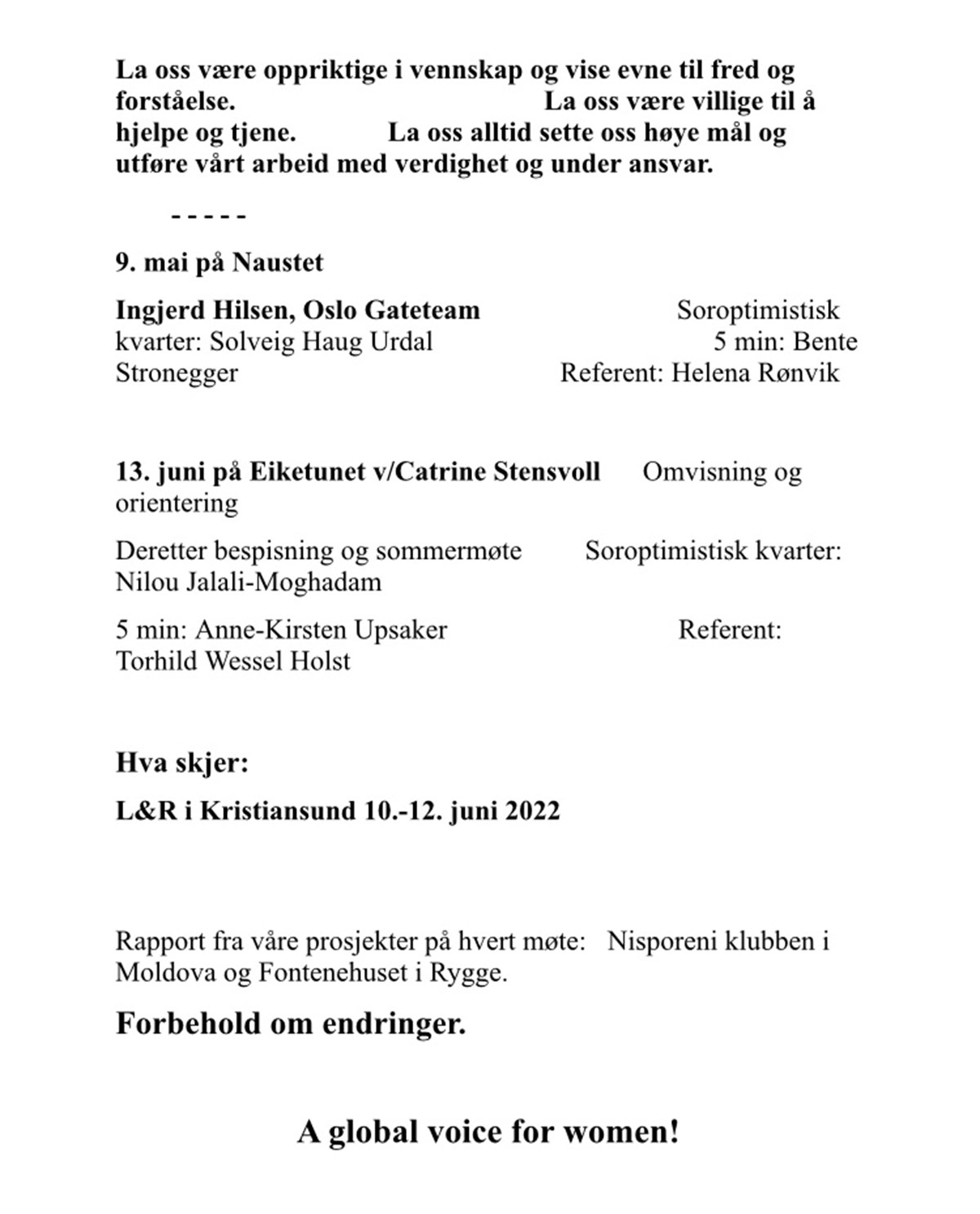 La oss være oppriktige i vennskap og vise evne til fred og forståelse. La oss være villige til å hjelpe og tjene. La oss alltid sette oss høye mål og utføre vårt arbeid med verdighet og under ansvar.

- - - - -

9. mai på Naustet

Ingjerd Hilsen, Oslo Gateteam Soroptimistisk kvarter: Solveig Haug Urdal 5 min: Bente Stronegger Referent: Helena Rønvik

13. juni på Eiketunet v/Catrine Stensvoll Omvisning og orientering

Deretter bespisning og sommermøte Soroptimistisk kvarter: Nilou Jalali-Moghadam

5 min: Anne-Kirsten Upsaker Referent: Torhild Wessel Holst

Hva skjer:

L&R i Kristiansund 10.-12. juni 2022

Rapport fra våre prosjekter på hvert møte: Nisporeni klubben i Moldova og Fontenehuset i Rygge.

Forbehold om endringer.

A global voice for women!